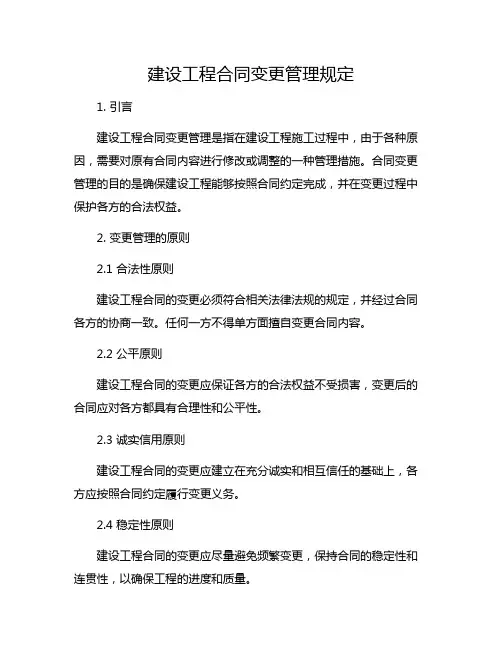 建设工程合同变更管理规定

1. 引言

建设工程合同变更管理是指在建设工程施工过程中，由于各种原因，需要对原有合同内容进行修改或调整的一种管理措施。合同变更管理的目的是确保建设工程能够按照合同约定完成，并在变更过程中保护各方的合法权益。

2. 变更管理的原则

2.1 合法性原则

建设工程合同的变更必须符合相关法律法规的规定，并经过合同各方的协商一致。任何一方不得单方面擅自变更合同内容。

2.2 公平原则

建设工程合同的变更应保证各方的合法权益不受损害，变更后的合同应对各方都具有合理性和公平性。

2.3 诚实信用原则

建设工程合同的变更应建立在充分诚实和相互信任的基础上，各方应按照合同约定履行变更义务。

2.4 稳定性原则

建设工程合同的变更应尽量避免频繁变更，保持合同的稳定性和连贯性，以确保工程的进度和质量。